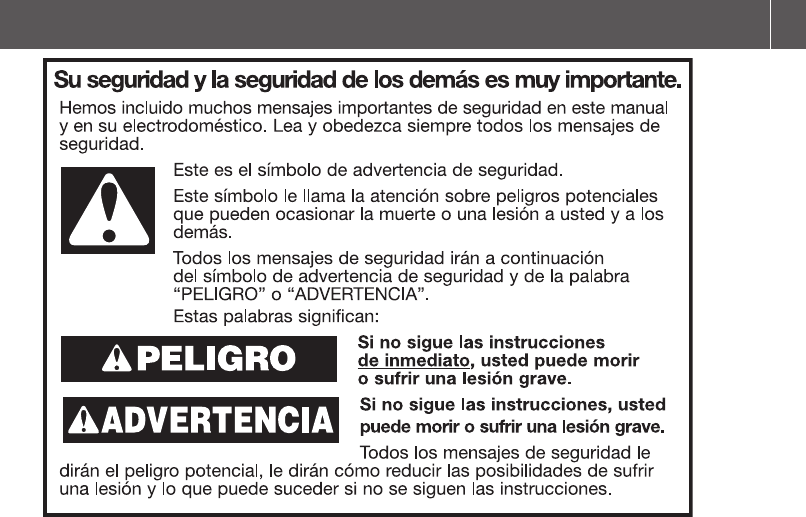 Su seguridad y la seguridad de los demás es muy importante.

Hemos incluido muchos mensajes importantes de seguridad en este manual y en su electrodoméstico. Lea y obedezca siempre todos los mensajes de seguridad.

Este es el símbolo de advertencia de seguridad.

Este símbolo le llama la atención sobre peligros potenciales que pueden ocasionar la muerte o una lesión a usted y a los demás.

Todos los mensajes de seguridad irán a continuación del símbolo de advertencia de seguridad y de la palabra "PELIGRO" o "ADVERTENCIA".

Estas palabras significan:

PELIGRO

Si no sigue las instrucciones de inmediato, usted puede morir o sufrir una lesión grave.

ADVERTENCIA

Si no sigue las instrucciones, usted puede morir o sufrir una lesión grave.

Todos los mensajes de seguridad le dirán el peligro potencial, le dirán cómo reducir las posibilidades de sufrir una lesión y lo que puede suceder si no se siguen las instrucciones.